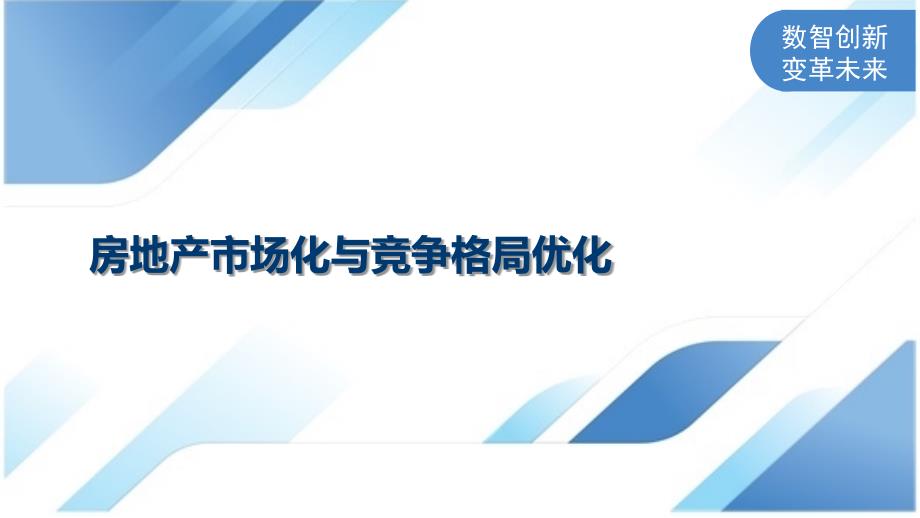 数智创新
变革未来

房地产市场化与竞争格局优化